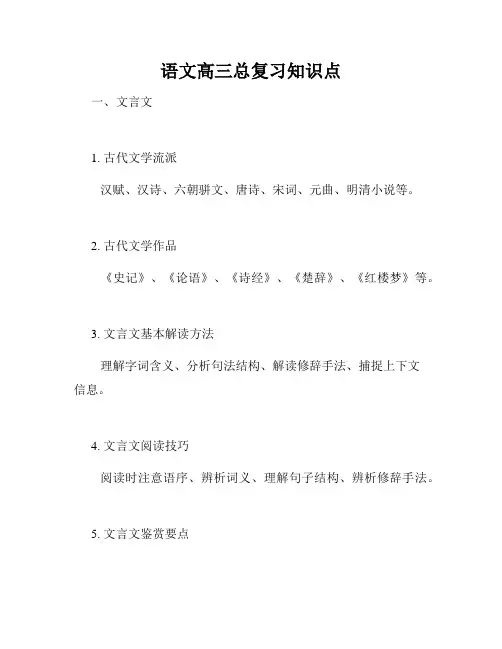 语文高三总复习知识点

一、文言文

1. 古代文学流派

汉赋、汉诗、六朝骈文、唐诗、宋词、元曲、明清小说等。

2. 古代文学作品

《史记》、《论语》、《诗经》、《楚辞》、《红楼梦》等。

3. 文言文基本解读方法

理解字词含义、分析句法结构、解读修辞手法、捕捉上下文信息。

4. 文言文阅读技巧

阅读时注意语序、辨析词义、理解句子结构、辨析修辞手法。

5. 文言文鉴赏要点